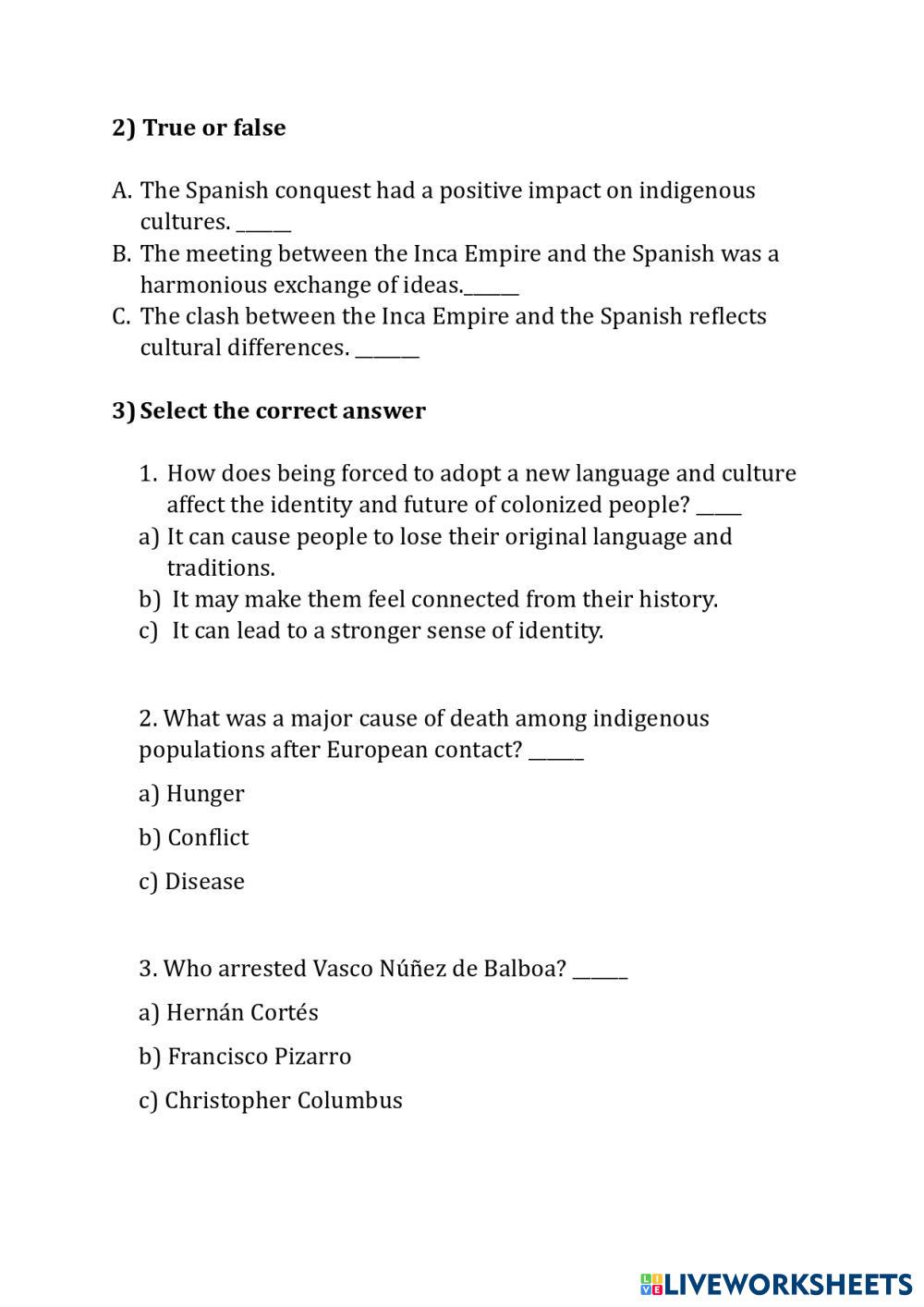 2) True or false

A. The Spanish conquest had a positive impact on indigenous cultures. ______
B. The meeting between the Inca Empire and the Spanish was a harmonious exchange of ideas.______
C. The clash between the Inca Empire and the Spanish reflects cultural differences. _______

3) Select the correct answer

1. How does being forced to adopt a new language and culture affect the identity and future of colonized people? _____
a) It can cause people to lose their original language and traditions.
b) It may make them feel connected from their history.
c) It can lead to a stronger sense of identity.

2. What was a major cause of death among indigenous populations after European contact? ______

a) Hunger

b) Conflict

c) Disease

3. Who arrested Vasco Núñez de Balboa? ______

a) Hernán Cortés

b) Francisco Pizarro

c) Christopher Columbus

LIVEWORKSHEETS